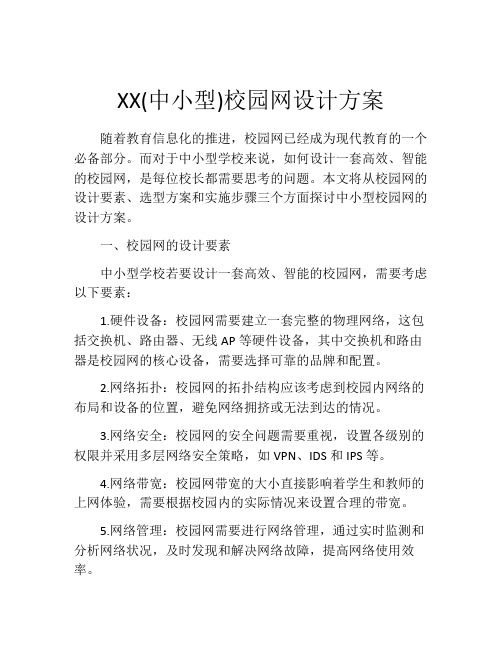 XX(中小型)校园网设计方案

随着教育信息化的推进，校园网已经成为现代教育的一个必备部分。而对于中小型学校来说，如何设计一套高效、智能的校园网，是每位校长都需要思考的问题。本文将从校园网的设计要素、选型方案和实施步骤三个方面探讨中小型校园网的设计方案。

一、校园网的设计要素

中小型学校若要设计一套高效、智能的校园网，需要考虑以下要素：

1.硬件设备：校园网需要建立一套完整的物理网络，这包括交换机、路由器、无线 AP 等硬件设备，其中交换机和路由器是校园网的核心设备，需要选择可靠的品牌和配置。

2.网络拓扑：校园网的拓扑结构应该考虑到校园内网络的布局和设备的位置，避免网络拥挤或无法到达的情况。

3.网络安全：校园网的安全问题需要重视，设置各级别的权限并采用多层网络安全策略，如 VPN、IDS 和 IPS 等。

4.网络带宽：校园网带宽的大小直接影响着学生和教师的上网体验，需要根据校园内的实际情况来设置合理的带宽。

5.网络管理：校园网需要进行网络管理，通过实时监测和分析网络状况，及时发现和解决网络故障，提高网络使用效率。